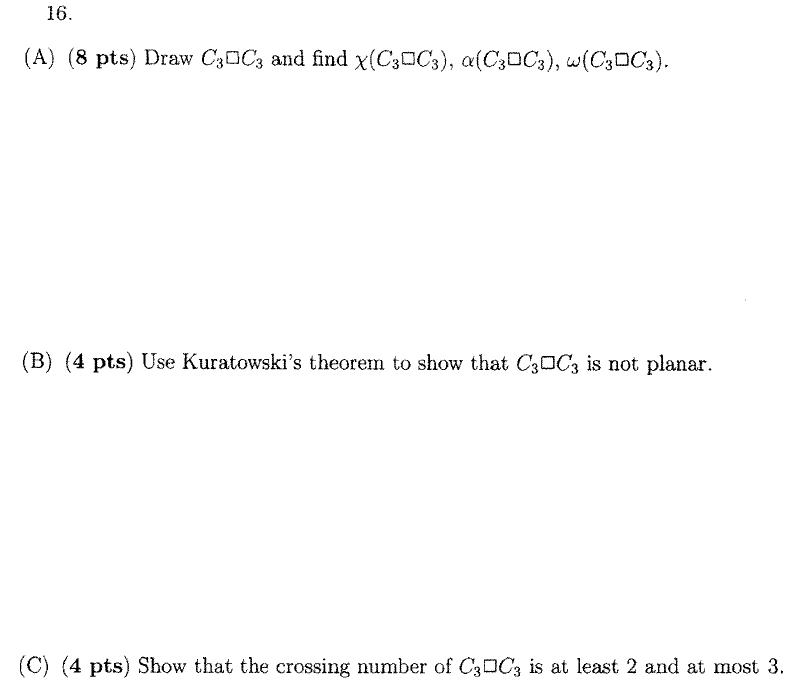 16.

(A) (8 pts) Draw $C_3 \square C_3$ and find $\chi(C_3 \square C_3)$, $\alpha(C_3 \square C_3)$, $\omega(C_3 \square C_3)$.

(B) (4 pts) Use Kuratowski's theorem to show that $C_3 \square C_3$ is not planar.

(C) (4 pts) Show that the crossing number of $C_3 \square C_3$ is at least 2 and at most 3.